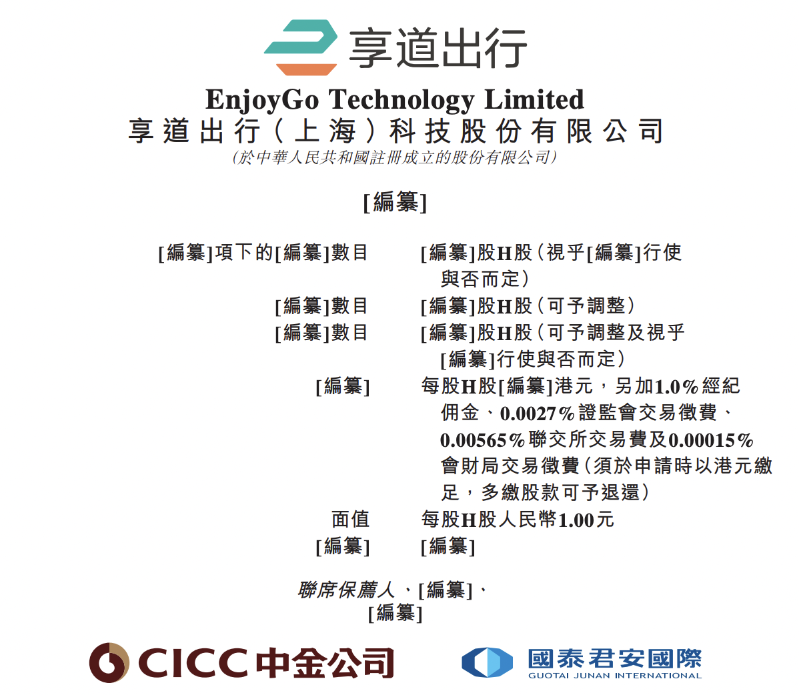 享道出行

EnjoyGo Technology Limited
享道出行(上海)科技股份有限公司
(於中華人民共和國註冊成立的股份有限公司)

[編纂]

[編纂]項下的[編纂]數目 [編纂]股H股(視乎[編纂]行使與否而定)
[編纂]數目 [編纂]股H股(可予調整)
[編纂]數目 [編纂]股H股(可予調整及視乎[編纂]行使與否而定)
[編纂] 每股H股[編纂]港元,另加1.0%經紀佣金、0.0027%證監會交易徵費、0.00565%聯交所交易費及0.00015%會財局交易徵費(須於申請時以港元繳足,多繳股款可予退還)
面值 每股H股人民幣1.00元
[編纂] [編纂]

聯席保薦人、[編纂]、
[編纂]

CICC中金公司

國泰君安國際
GUOTAI JUNAN INTERNATIONAL